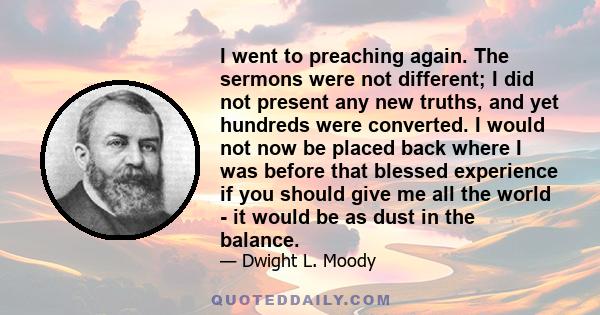 I went to preaching again. The sermons were not different; I did not present any new truths, and yet hundreds were converted. I would not now be placed back where I was before that blessed experience if you should give me all the world - it would be as dust in the balance.

— Dwight L. Moody

QUOTEDDAILY.COM